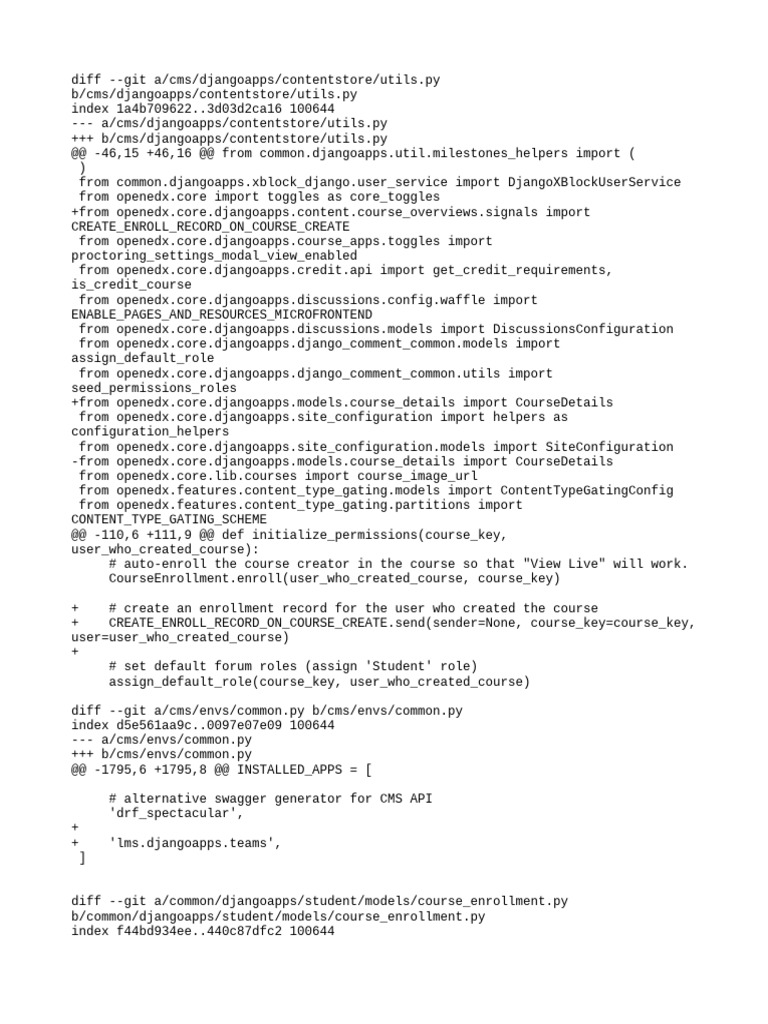 diff --git a/cms/djangoapps/contentstore/utils.py b/cms/djangoapps/contentstore/utils.py
index 1a4b709622..3d03d2ca16 100644
--- a/cms/djangoapps/contentstore/utils.py
+++ b/cms/djangoapps/contentstore/utils.py
@@ -46,15 +46,16 @@ from common.djangoapps.util.milestones_helpers import (
 )
 from common.djangoapps.xblock_django.user_service import DjangoXBlockUserService
 from openedx.core import toggles as core_toggles
+from openedx.core.djangoapps.content.course_overviews.signals import CREATE_ENROLL_RECORD_ON_COURSE_CREATE
 from openedx.core.djangoapps.course_apps.toggles import proctoring_settings_modal_view_enabled
 from openedx.core.djangoapps.credit.api import get_credit_requirements, is_credit_course
 from openedx.core.djangoapps.discussions.config.waffle import ENABLE_PAGES_AND_RESOURCES_MICROFRONTEND
 from openedx.core.djangoapps.discussions.models import DiscussionsConfiguration
 from openedx.core.djangoapps.django_comment_common.models import assign_default_role
 from openedx.core.djangoapps.django_comment_common.utils import seed_permissions_roles
+from openedx.core.djangoapps.models.course_details import CourseDetails
 from openedx.core.djangoapps.site_configuration import helpers as configuration_helpers
 from openedx.core.djangoapps.site_configuration.models import SiteConfiguration
-from openedx.core.djangoapps.models.course_details import CourseDetails
 from openedx.core.lib.courses import course_image_url
 from openedx.features.content_type_gating.models import ContentTypeGatingConfig
 from openedx.features.content_type_gating.partitions import CONTENT_TYPE_GATING_SCHEME
@@ -110,6 +111,9 @@ def initialize_permissions(course_key, user_who_created_course):
     # auto-enroll the course creator in the course so that "View Live" will work.
     CourseEnrollment.enroll(user_who_created_course, course_key)

+    # create an enrollment record for the user who created the course
+    CREATE_ENROLL_RECORD_ON_COURSE_CREATE.send(sender=None, course_key=course_key, user=user_who_created_course)
+
     # set default forum roles (assign 'Student' role)
     assign_default_role(course_key, user_who_created_course)

diff --git a/cms/envs/common.py b/cms/envs/common.py
index d5e561aa9c..0097e07e09 100644
--- a/cms/envs/common.py
+++ b/cms/envs/common.py
@@ -1795,6 +1795,8 @@ INSTALLED_APPS = [

     # alternative swagger generator for CMS API
     'drf_spectacular',
+
+    'lms.djangoapps.teams',
 ]

diff --git a/common/djangoapps/student/models/course_enrollment.py b/common/djangoapps/student/models/course_enrollment.py
index f44bd934ee..440c87dfc2 100644